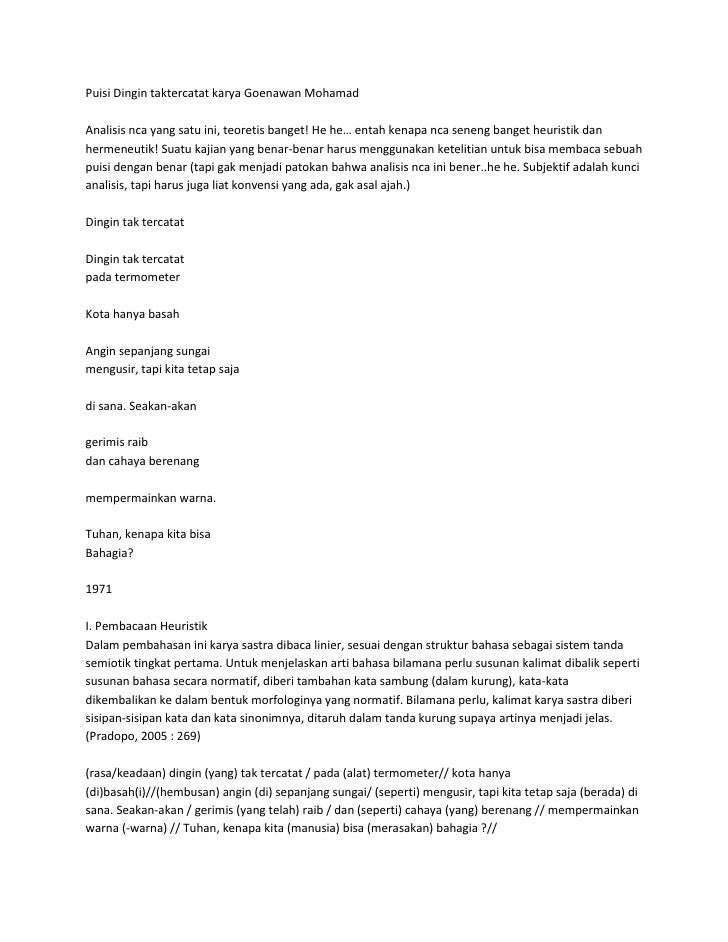 Puisi Dingin taktercatat karya Goenawan Mohamad

Analisis nca yang satu ini, teoretis banget! He he… entah kenapa nca seneng banget heuristik dan hermeneutik! Suatu kajian yang benar-benar harus menggunakan ketelitian untuk bisa membaca sebuah puisi dengan benar (tapi gak menjadi patokan bahwa analisis nca ini bener..he he. Subjektif adalah kunci analisis, tapi harus juga liat konvensi yang ada, gak asal ajah.)

Dingin tak tercatat

Dingin tak tercatat
pada termometer

Kota hanya basah

Angin sepanjang sungai
mengusir, tapi kita tetap saja

di sana. Seakan-akan

gerimis raib
dan cahaya berenang

mempermainkan warna.

Tuhan, kenapa kita bisa
Bahagia?

1971

I. Pembacaan Heuristik
Dalam pembahasan ini karya sastra dibaca linier, sesuai dengan struktur bahasa sebagai sistem tanda semiotik tingkat pertama. Untuk menjelaskan arti bahasa bilamana perlu susunan kalimat dibalik seperti susunan bahasa secara normatif, diberi tambahan kata sambung (dalam kurung), kata-kata dikembalikan ke dalam bentuk morfologinya yang normatif. Bilamana perlu, kalimat karya sastra diberi sisipan-sisipan kata dan kata sinonimnya, ditaruh dalam tanda kurung supaya artinya menjadi jelas. (Pradopo, 2005 : 269)

(rasa/keadaan) dingin (yang) tak tercatat / pada (alat) termometer// kota hanya (di)basah(i)//(hembusan) angin (di) sepanjang sungai/ (seperti) mengusir, tapi kita tetap saja (berada) di sana. Seakan-akan / gerimis (yang telah) raib / dan (seperti) cahaya (yang) berenang // mempermainkan warna (-warna) // Tuhan, kenapa kita (manusia) bisa (merasakan) bahagia ?//